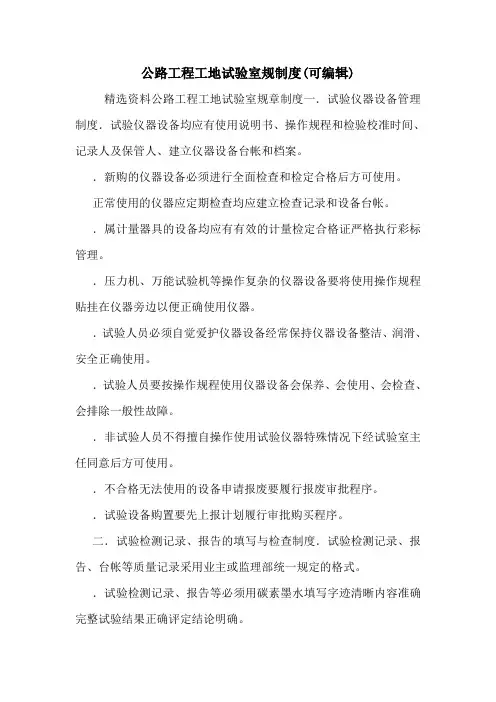 公路工程工地试验室规制度(可编辑)

精选资料公路工程工地试验室规章制度一．试验仪器设备管理制度．试验仪器设备均应有使用说明书、操作规程和检验校准时间、记录人及保管人、建立仪器设备台帐和档案。

．新购的仪器设备必须进行全面检查和检定合格后方可使用。

正常使用的仪器应定期检查均应建立检查记录和设备台帐。

．属计量器具的设备均应有有效的计量检定合格证严格执行彩标管理。

．压力机、万能试验机等操作复杂的仪器设备要将使用操作规程贴挂在仪器旁边以便正确使用仪器。

．试验人员必须自觉爱护仪器设备经常保持仪器设备整洁、润滑、安全正确使用。

．试验人员要按操作规程使用仪器设备会保养、会使用、会检查、会排除一般性故障。

．非试验人员不得擅自操作使用试验仪器特殊情况下经试验室主任同意后方可使用。

．不合格无法使用的设备申请报废要履行报废审批程序。

．试验设备购置要先上报计划履行审批购买程序。

二．试验检测记录、报告的填写与检查制度．试验检测记录、报告、台帐等质量记录采用业主或监理部统一规定的格式。

．试验检测记录、报告等必须用碳素墨水填写字迹清晰内容准确完整试验结果正确评定结论明确。